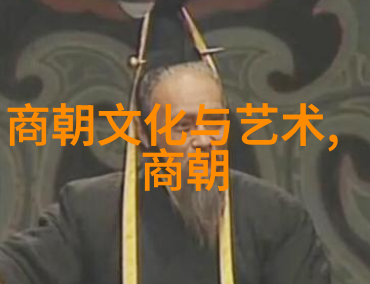 商朝文化与艺术,
商朝